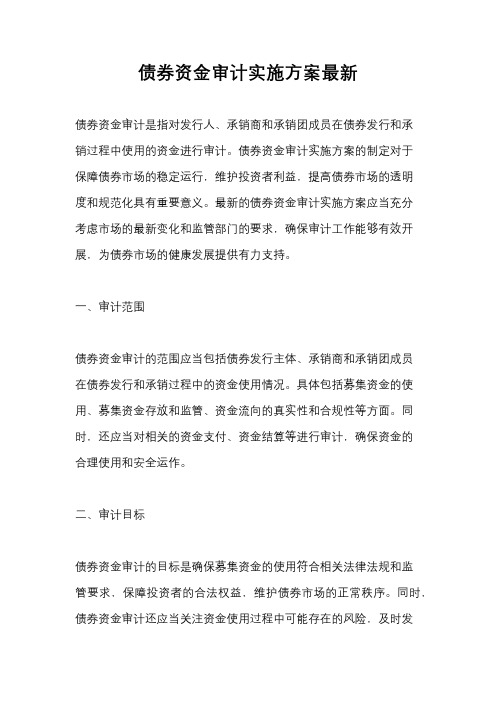 债券资金审计实施方案最新

债券资金审计是指对发行人、承销商和承销团成员在债券发行和承销过程中使用的资金进行审计。债券资金审计实施方案的制定对于保障债券市场的稳定运行，维护投资者利益，提高债券市场的透明度和规范化具有重要意义。最新的债券资金审计实施方案应当充分考虑市场的最新变化和监管部门的要求，确保审计工作能够有效开展，为债券市场的健康发展提供有力支持。

一、审计范围

债券资金审计的范围应当包括债券发行主体、承销商和承销团成员在债券发行和承销过程中的资金使用情况。具体包括募集资金的使用、募集资金存放和监管、资金流向的真实性和合规性等方面。同时，还应当对相关的资金支付、资金结算等进行审计，确保资金的合理使用和安全运作。

二、审计目标

债券资金审计的目标是确保募集资金的使用符合相关法律法规和监管要求，保障投资者的合法权益，维护债券市场的正常秩序。同时，债券资金审计还应当关注资金使用过程中可能存在的风险，及时发